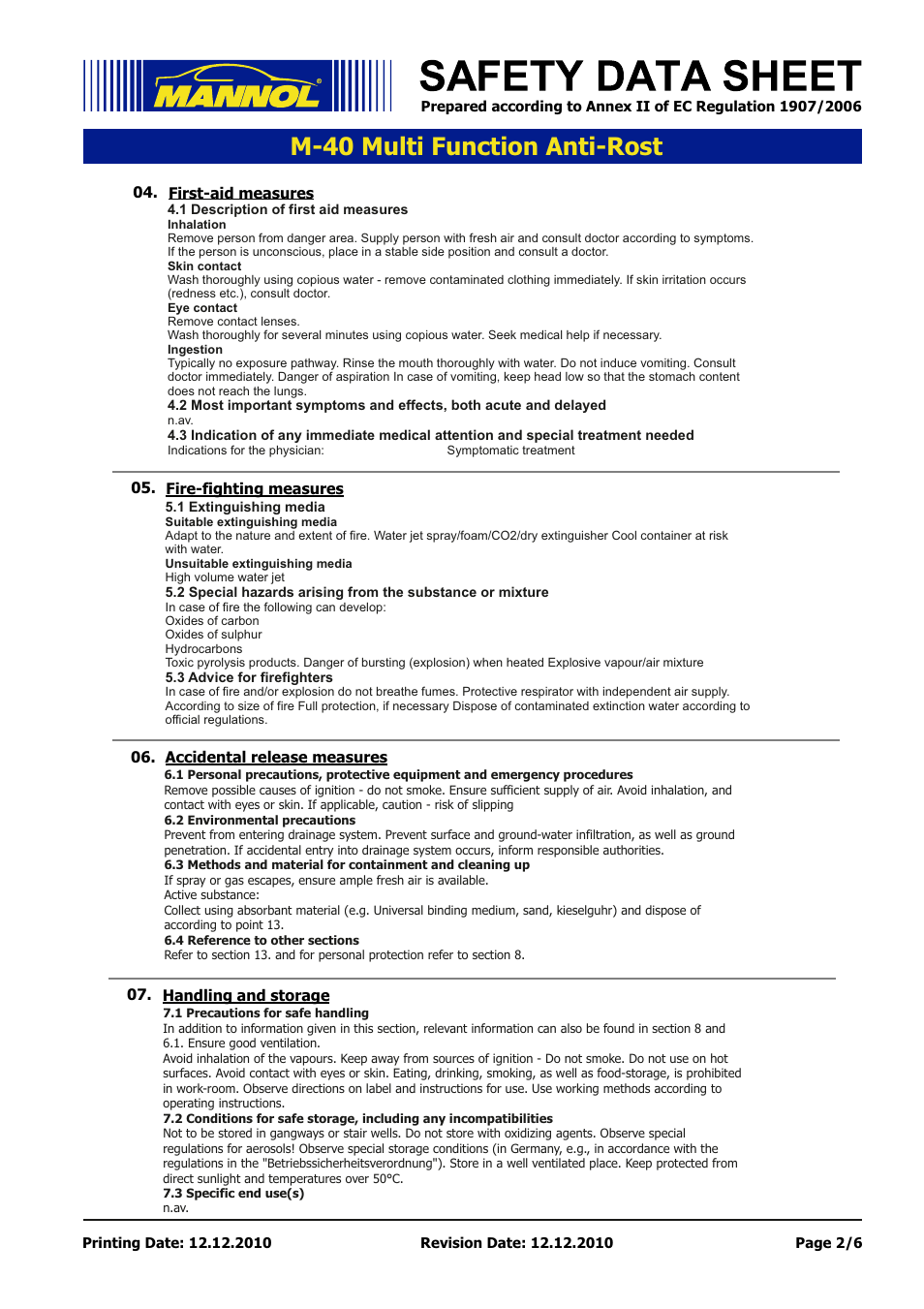 MANNOL

SAFETY DATA SHEET
Prepared according to Annex II of EC Regulation 1907/2006

M-40 Multi Function Anti-Rost

04. First-aid measures
4.1 Description of first aid measures
Inhalation
Remove person from danger area. Supply person with fresh air and consult doctor according to symptoms. If the person is unconscious, place in a stable side position and consult a doctor.
Skin contact
Wash thoroughly using copious water - remove contaminated clothing immediately. If skin irritation occurs (redness etc.), consult doctor.
Eye contact
Remove contact lenses.
Wash thoroughly for several minutes using copious water. Seek medical help if necessary.
Ingestion
Typically no exposure pathway. Rinse the mouth thoroughly with water. Do not induce vomiting. Consult doctor immediately. Danger of aspiration In case of vomiting, keep head low so that the stomach content does not reach the lungs.
4.2 Most important symptoms and effects, both acute and delayed
n.av.
4.3 Indication of any immediate medical attention and special treatment needed
Indications for the physician: Symptomatic treatment

05. Fire-fighting measures
5.1 Extinguishing media
Suitable extinguishing media
Adapt to the nature and extent of fire. Water jet spray/foam/CO2/dry extinguisher Cool container at risk with water.
Unsuitable extinguishing media
High volume water jet
5.2 Special hazards arising from the substance or mixture
In case of fire the following can develop:
Oxides of carbon
Oxides of sulphur
Hydrocarbons
Toxic pyrolysis products. Danger of bursting (explosion) when heated Explosive vapour/air mixture
5.3 Advice for firefighters
In case of fire and/or explosion do not breathe fumes. Protective respirator with independent air supply. According to size of fire Full protection, if necessary Dispose of contaminated extinction water according to official regulations.

06. Accidental release measures
6.1 Personal precautions, protective equipment and emergency procedures
Remove possible causes of ignition - do not smoke. Ensure sufficient supply of air. Avoid inhalation, and contact with eyes or skin. If applicable, caution - risk of slipping
6.2 Environmental precautions
Prevent from entering drainage system. Prevent surface and ground-water infiltration, as well as ground penetration. If accidental entry into drainage system occurs, inform responsible authorities.
6.3 Methods and material for containment and cleaning up
If spray or gas escapes, ensure ample fresh air is available.
Active substance:
Collect using absorbant material (e.g. Universal binding medium, sand, kieselguhr) and dispose of according to point 13.
6.4 Reference to other sections
Refer to section 13. and for personal protection refer to section 8.

07. Handling and storage
7.1 Precautions for safe handling
In addition to information given in this section, relevant information can also be found in section 8 and 6.1. Ensure good ventilation.
Avoid inhalation of the vapours. Keep away from sources of ignition - Do not smoke. Do not use on hot surfaces. Avoid contact with eyes or skin. Eating, drinking, smoking, as well as food-storage, is prohibited in work-room. Observe directions on label and instructions for use. Use working methods according to operating instructions.
7.2 Conditions for safe storage, including any incompatibilities
Not to be stored in gangways or stair wells. Do not store with oxidizing agents. Observe special regulations for aerosols! Observe special storage conditions (in Germany, e.g., in accordance with the regulations in the "Betriebssicherheitsverordnung"). Store in a well ventilated place. Keep protected from direct sunlight and temperatures over 50°C.
7.3 Specific end use(s)
n.av.

Printing Date: 12.12.2010 Revision Date: 12.12.2010 Page 2/6